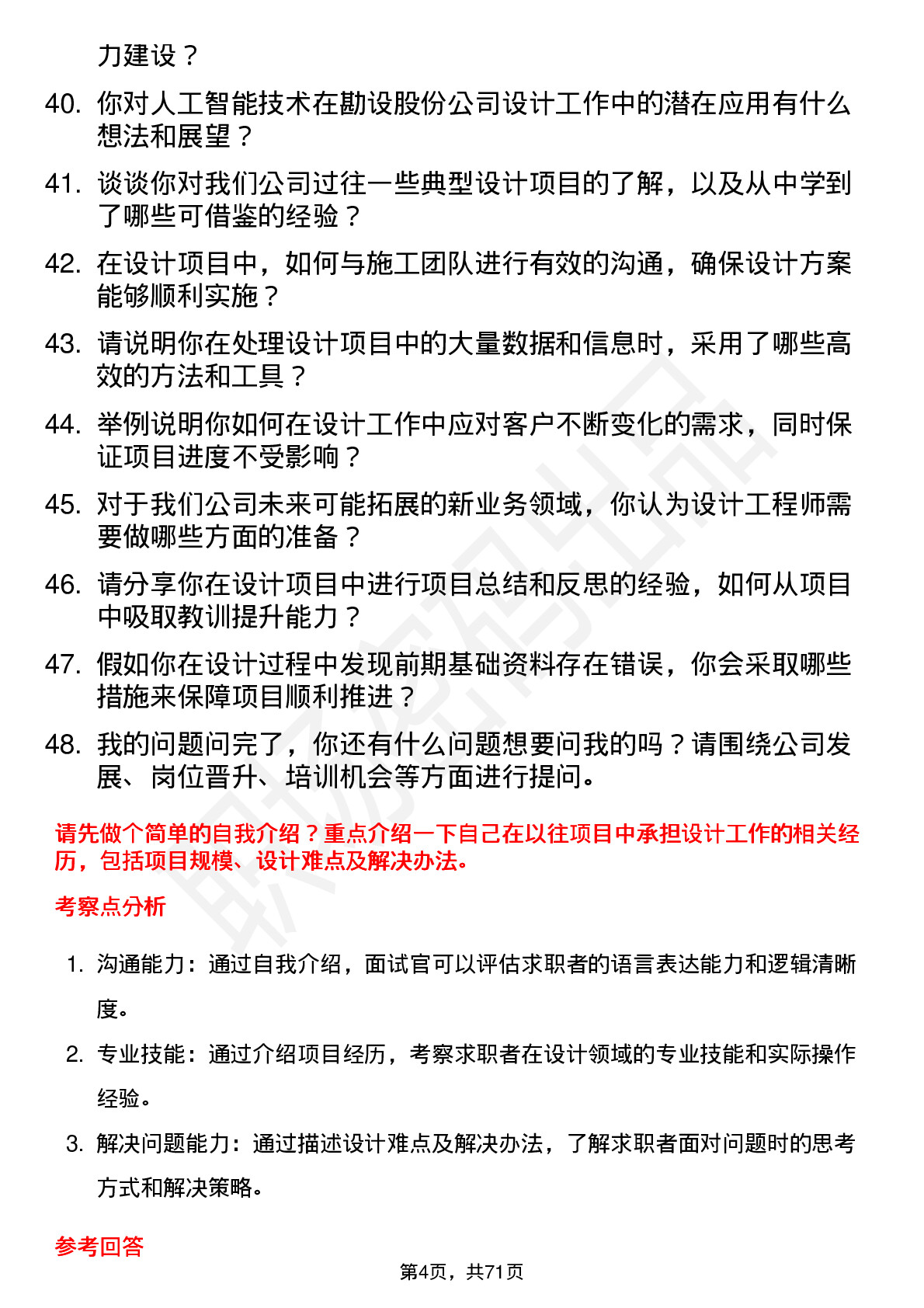 力建设？

40. 你对人工智能技术在勘设股份公司设计工作中的潜在应用有什么想法和展望？

41. 谈谈你对我们公司过往一些典型设计项目的了解，以及从中学到了哪些可借鉴的经验？

42. 在设计项目中，如何与施工团队进行有效的沟通，确保设计方案能够顺利实施？

43. 请说明你在处理设计项目中的大量数据和信息时，采用了哪些高效的方法和工具？

44. 举例说明你如何在设计工作中应对客户不断变化的需求，同时保证项目进度不受影响？

45. 对于我们公司未来可能拓展的新业务领域，你认为设计工程师需要做哪些方面的准备？

46. 请分享你在设计项目中进行项目总结和反思的经验，如何从项目中吸取教训提升能力？

47. 假如你在设计过程中发现前期基础资料存在错误，你会采取哪些措施来保障项目顺利推进？

48. 我的问题问完了，你还有什么问题想要问我的吗？请围绕公司发展、岗位晋升、培训机会等方面进行提问。

请先做个简单的自我介绍？重点介绍一下自己在以往项目中承担设计工作的相关经历，包括项目规模、设计难点及解决办法。

考察点分析

1. 沟通能力：通过自我介绍，面试官可以评估求职者的语言表达能力和逻辑清晰度。

2. 专业技能：通过介绍项目经历，考察求职者在设计领域的专业技能和实际操作经验。

3. 解决问题能力：通过描述设计难点及解决办法，了解求职者面对问题时的思考方式和解决策略。

参考回答

第4页，共71页